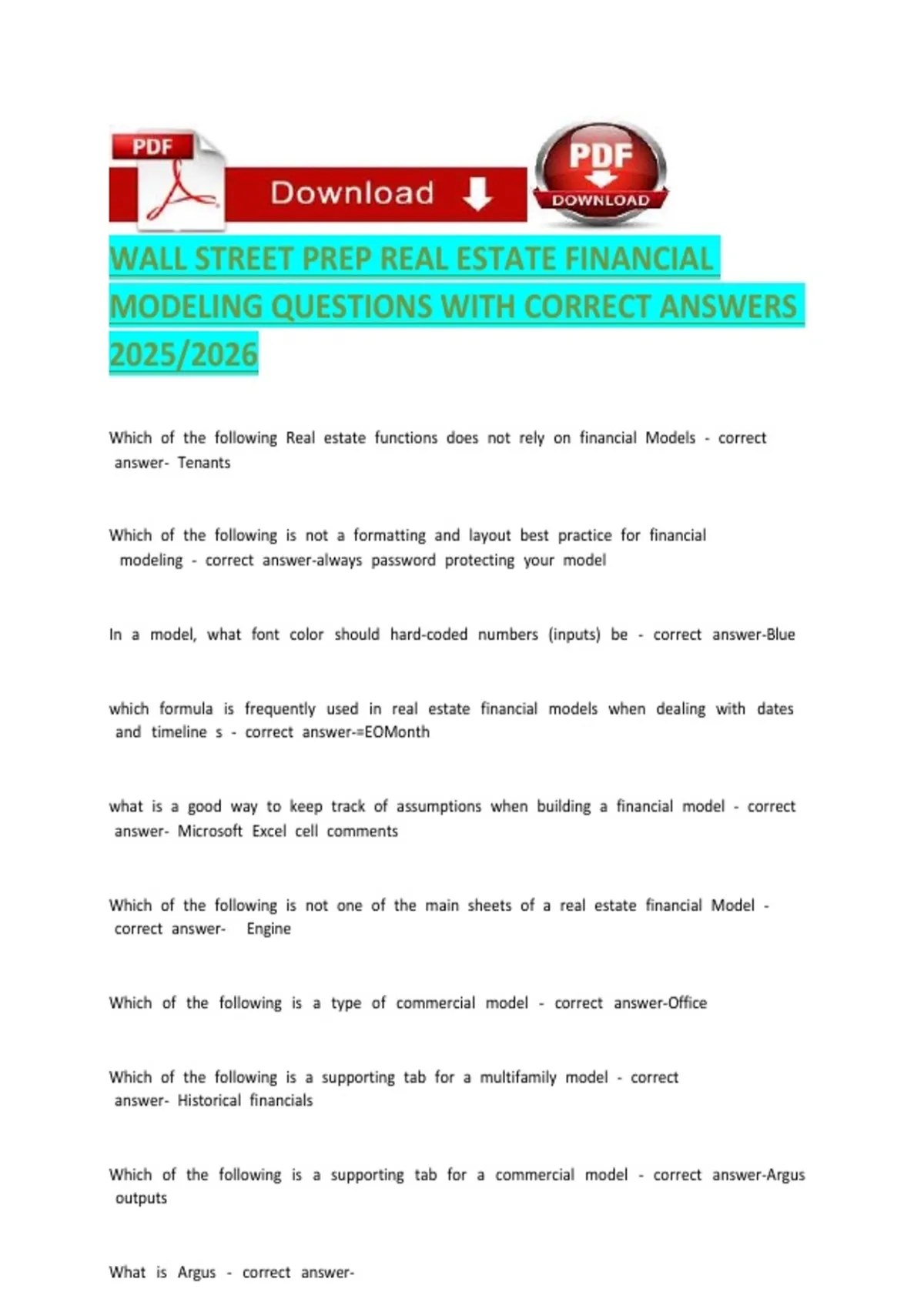 PDF

Download

PDF
DOWNLOAD

WALL STREET PREP REAL ESTATE FINANCIAL MODELING QUESTIONS WITH CORRECT ANSWERS 2025/2026

Which of the following Real estate functions does not rely on financial Models - correct answer- Tenants

Which of the following is not a formatting and layout best practice for financial modeling - correct answer-always password protecting your model

In a model, what font color should hard-coded numbers (inputs) be - correct answer-Blue

which formula is frequently used in real estate financial models when dealing with dates and timeline s - correct answer-=EOMonth

what is a good way to keep track of assumptions when building a financial model - correct answer- Microsoft Excel cell comments

Which of the following is not one of the main sheets of a real estate financial Model - correct answer- Engine

Which of the following is a type of commercial model - correct answer-Office

Which of the following is a supporting tab for a multifamily model - correct answer- Historical financials

Which of the following is a supporting tab for a commercial model - correct answer-Argus outputs

What is Argus - correct answer-